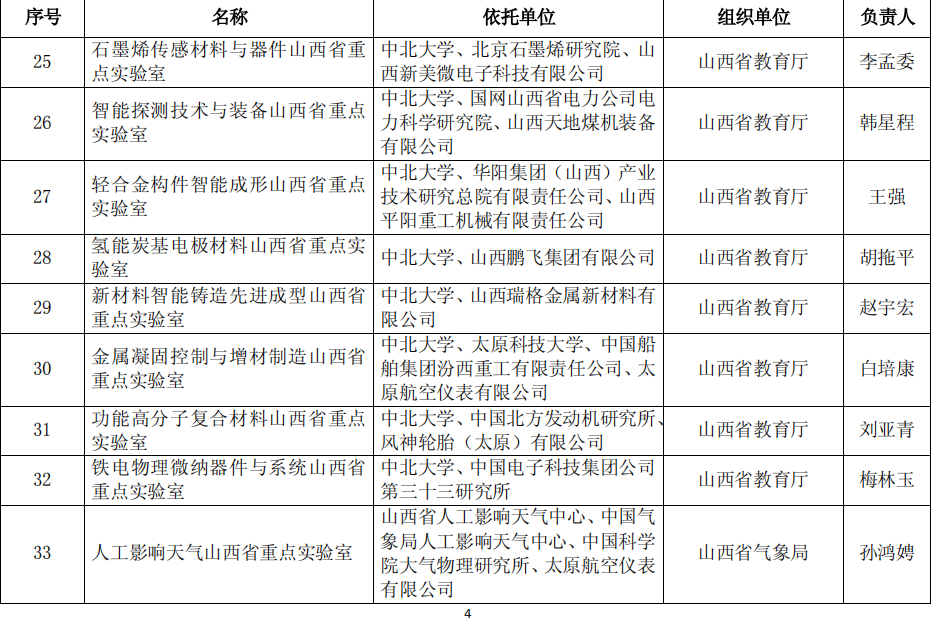 | 序号 | 名称 | 依托单位 | 组织单位 | 负责人 |
|---|---|---|---|---|
| 25 | 石墨烯传感材料与器件山西省重点实验室 | 中北大学、北京石墨烯研究院、山西新美微电子科技有限公司 | 山西省教育厅 | 李孟委 |
| 26 | 智能探测技术与装备山西省重点实验室 | 中北大学、国网山西省电力公司电力科学研究院、山西天地煤机装备有限公司 | 山西省教育厅 | 韩星程 |
| 27 | 轻合金构件智能成形山西省重点实验室 | 中北大学、华阳集团（山西）产业技术研究总院有限责任公司、山西平阳重工机械有限责任公司 | 山西省教育厅 | 王强 |
| 28 | 氢能炭基电极材料山西省重点实验室 | 中北大学、山西鹏飞集团有限公司 | 山西省教育厅 | 胡拖平 |
| 29 | 新材料智能铸造先进成型山西省重点实验室 | 中北大学、山西瑞格金属新材料有限公司 | 山西省教育厅 | 赵宇宏 |
| 30 | 金属凝固控制与增材制造山西省重点实验室 | 中北大学、太原科技大学、中国船舶集团汾西重工有限责任公司、太原航空仪表有限公司 | 山西省教育厅 | 白培康 |
| 31 | 功能高分子复合材料山西省重点实验室 | 中北大学、中国北方发动机研究所、风神轮胎（太原）有限公司 | 山西省教育厅 | 刘亚青 |
| 32 | 铁电物理微纳器件与系统山西省重点实验室 | 中北大学、中国电子科技集团公司第三十三研究所 | 山西省教育厅 | 梅林玉 |
| 33 | 人工影响天气山西省重点实验室 | 山西省人工影响天气中心、中国气象局人工影响天气中心、中国科学院大气物理研究所、太原航空仪表有限公司 | 山西省气象局 | 孙鸿娉 |

4